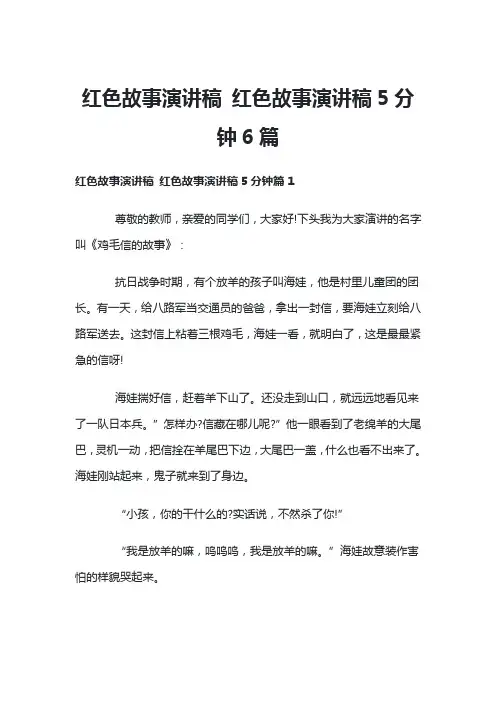 红色故事演讲稿 红色故事演讲稿 5 分钟 6 篇

红色故事演讲稿 红色故事演讲稿 5 分钟篇 1

尊敬的教师，亲爱的同学们，大家好!下头我为大家演讲的名字叫《鸡毛信的故事》：

抗日战争时期，有个放羊的孩子叫海娃，他是村里儿童团的团长。有一天，给八路军当交通员的爸爸，拿出一封信，要海娃立刻给八路军送去。这封信上粘着三根鸡毛，海娃一看，就明白了，这是最最紧急的信呀!

海娃揣好信，赶着羊下山了。还没走到山口，就远远地看见来了一队日本兵。”怎样办?信藏在哪儿呢?”他一眼看到了老绵羊的大尾巴，灵机一动，把信拴在羊尾巴下边，大尾巴一盖，什么也看不出来了。海娃刚站起来，鬼子就来到了身边。

“小孩，你的干什么的?实话说，不然杀了你!”

“我是放羊的嘛，呜呜呜，我是放羊的嘛。”海娃故意装作害怕的样貌哭起来。